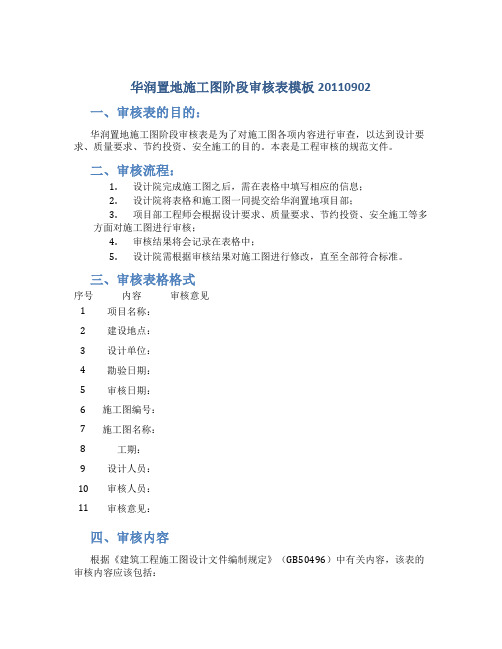 华润置地施工图阶段审核表模板 20110902

一、审核表的目的：

华润置地施工图阶段审核表是为了对施工图各项内容进行审查，以达到设计要求、质量要求、节约投资、安全施工的目的。本表是工程审核的规范文件。

二、审核流程：

1. 设计院完成施工图之后，需在表格中填写相应的信息；
2. 设计院将表格和施工图一同提交给华润置地项目部；
3. 项目部工程师会根据设计要求、质量要求、节约投资、安全施工等多方面对施工图进行审核；
4. 审核结果将会记录在表格中；
5. 设计院需根据审核结果对施工图进行修改，直至全部符合标准。

三、审核表格格式

| 序号 | 内容 | 审核意见 |
|---|---|---|
| 1 | 项目名称： | |
| 2 | 建设地点： | |
| 3 | 设计单位： | |
| 4 | 勘验日期： | |
| 5 | 审核日期： | |
| 6 | 施工图编号： | |
| 7 | 施工图名称： | |
| 8 | 工期： | |
| 9 | 设计人员： | |
| 10 | 审核人员： | |
| 11 | 审核意见： | |

四、审核内容

根据《建筑工程施工图设计文件编制规定》（GB50496）中有关内容，该表的审核内容应该包括：